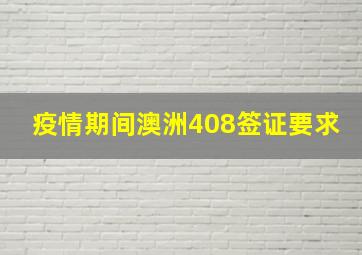 疫情期间澳洲408签证要求